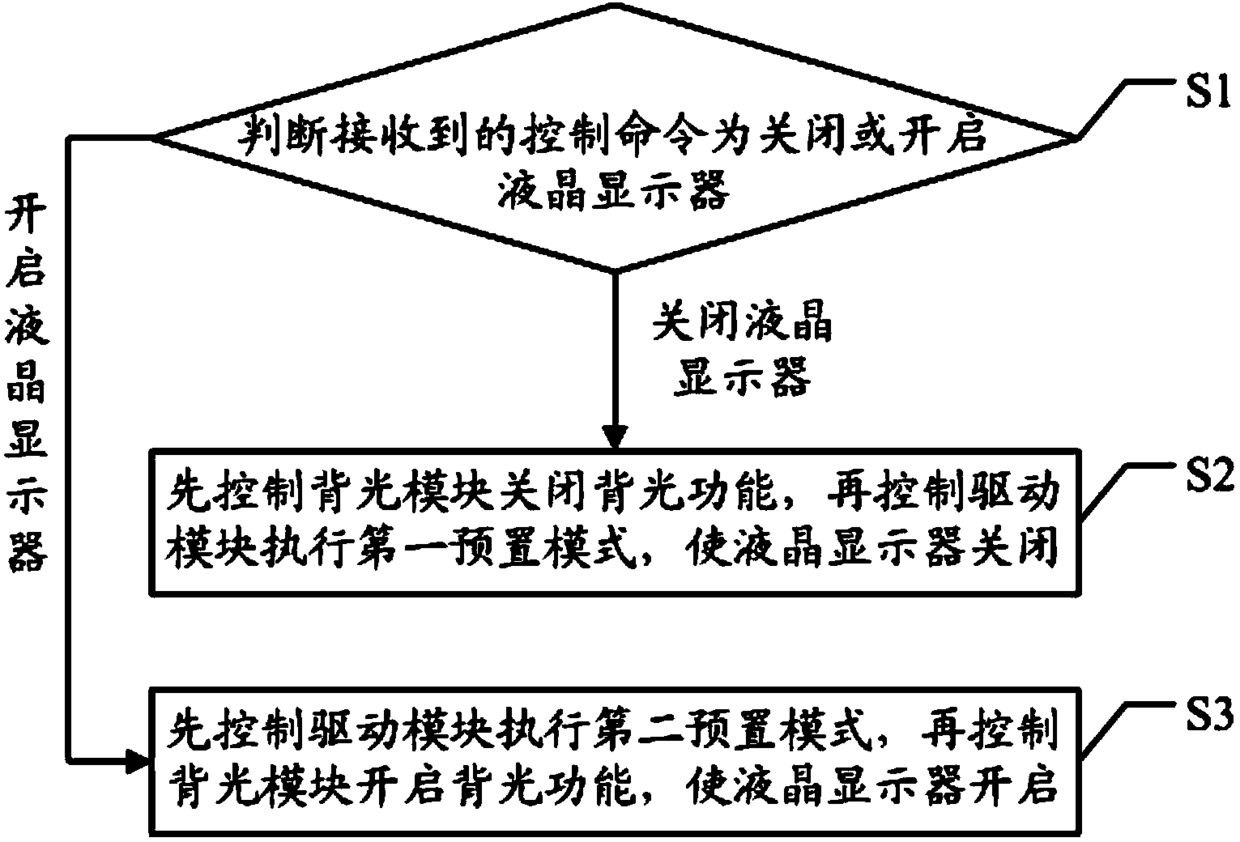 判断接收到的控制命令为关闭或开启液晶显示器

S1

开启液晶显示器

关闭液晶显示器

先控制背光模块关闭背光功能，再控制驱动模块执行第一预置模式，使液晶显示器关闭

S2

先控制驱动模块执行第二预置模式，再控制背光模块开启背光功能，使液晶显示器开启

S3